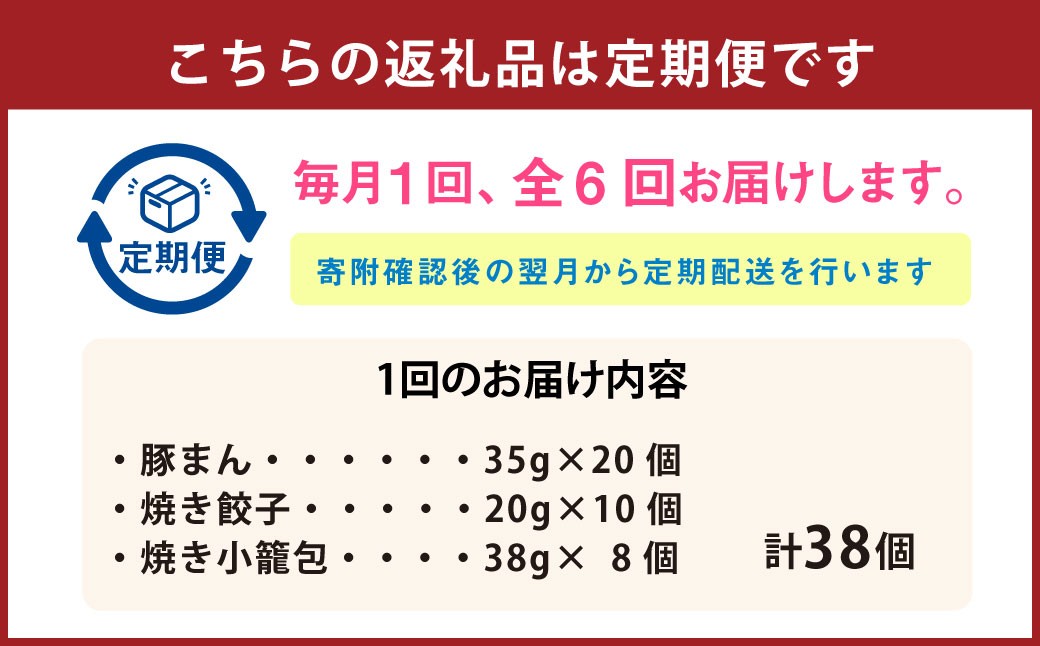 こちらの返礼品は定期便です

定期便

毎月1回、全6回お届けします。

寄附確認後の翌月から定期配送を行います

1回のお届け内容

・豚まん・・・・・・35g×20個
・焼き餃子・・・・・20g×10個
・焼き小籠包・・・・38g× 8個

計38個